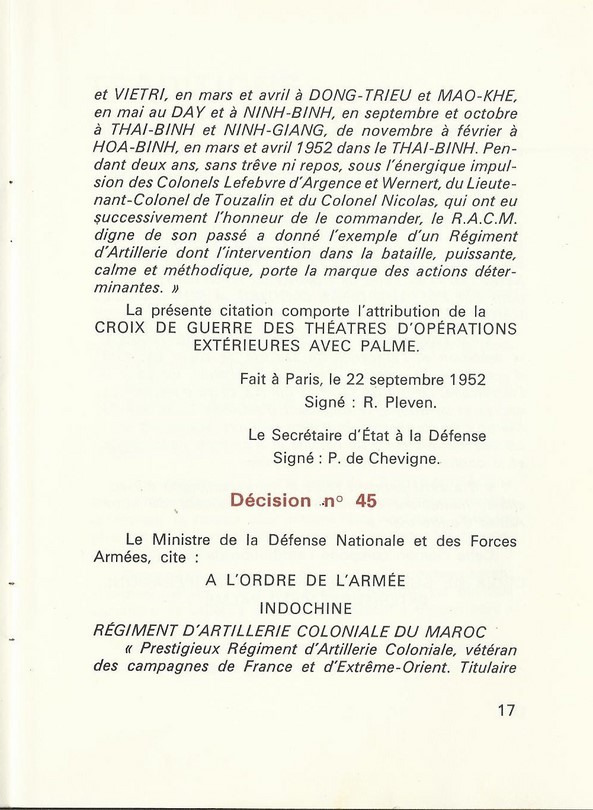 et VIETRI, en mars et avril à DONG-TRIEU et MAO-KHE, en mai au DAY et à NINH-BINH, en septembre et octobre à THAI-BINH et NINH-GIANG, de novembre à février à HOA-BINH, en mars et avril 1952 dans le THAI-BINH. Pendant deux ans, sans trêve ni repos, sous l'énergique impulsion des Colonels Lefebvre d'Argence et Wernert, du Lieutenant-Colonel de Touzalin et du Colonel Nicolas, qui ont eu successivement l'honneur de le commander, le R.A.C.M. digne de son passé a donné l'exemple d'un Régiment d'Artillerie dont l'intervention dans la bataille, puissante, calme et méthodique, porte la marque des actions déterminantes. »

La présente citation comporte l'attribution de la CROIX DE GUERRE DES THÉATRES D'OPÉRATIONS EXTÉRIEURES AVEC PALME.

Fait à Paris, le 22 septembre 1952
Signé : R. Pleven.

Le Secrétaire d'État à la Défense
Signé : P. de Chevigne.

Décision n° 45

Le Ministre de la Défense Nationale et des Forces Armées, cite :

A L'ORDRE DE L'ARMÉE

INDOCHINE

RÉGIMENT D'ARTILLERIE COLONIALE DU MAROC

« Prestigieux Régiment d'Artillerie Coloniale, vétéran des campagnes de France et d'Extrême-Orient. Titulaire

17